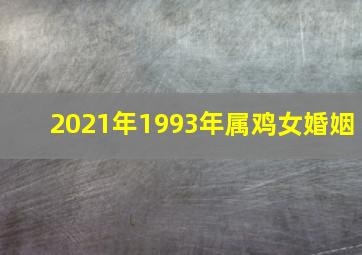 2021年1993年属鸡女婚姻